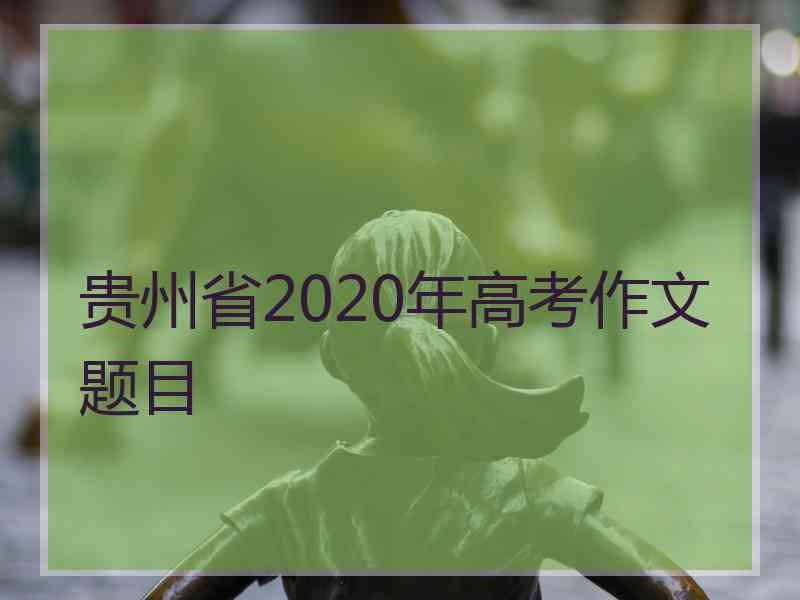 贵州省2020年高考作文题目